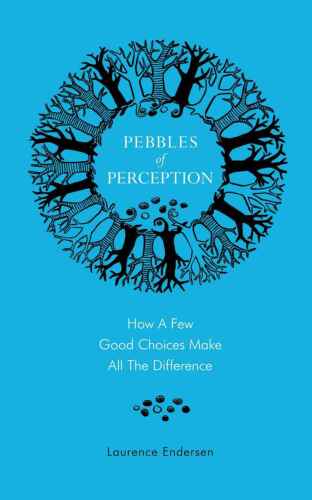 PEBBLES
of
PERCEPTION

How A Few
Good Choices Make
All The Difference

Laurence Endersen